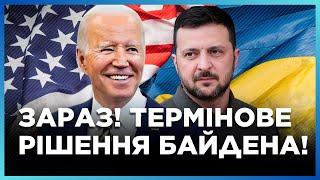 ЗАРАЗ! ТЕРМІНОВЕ РІШЕННЯ БАЙДЕНА!